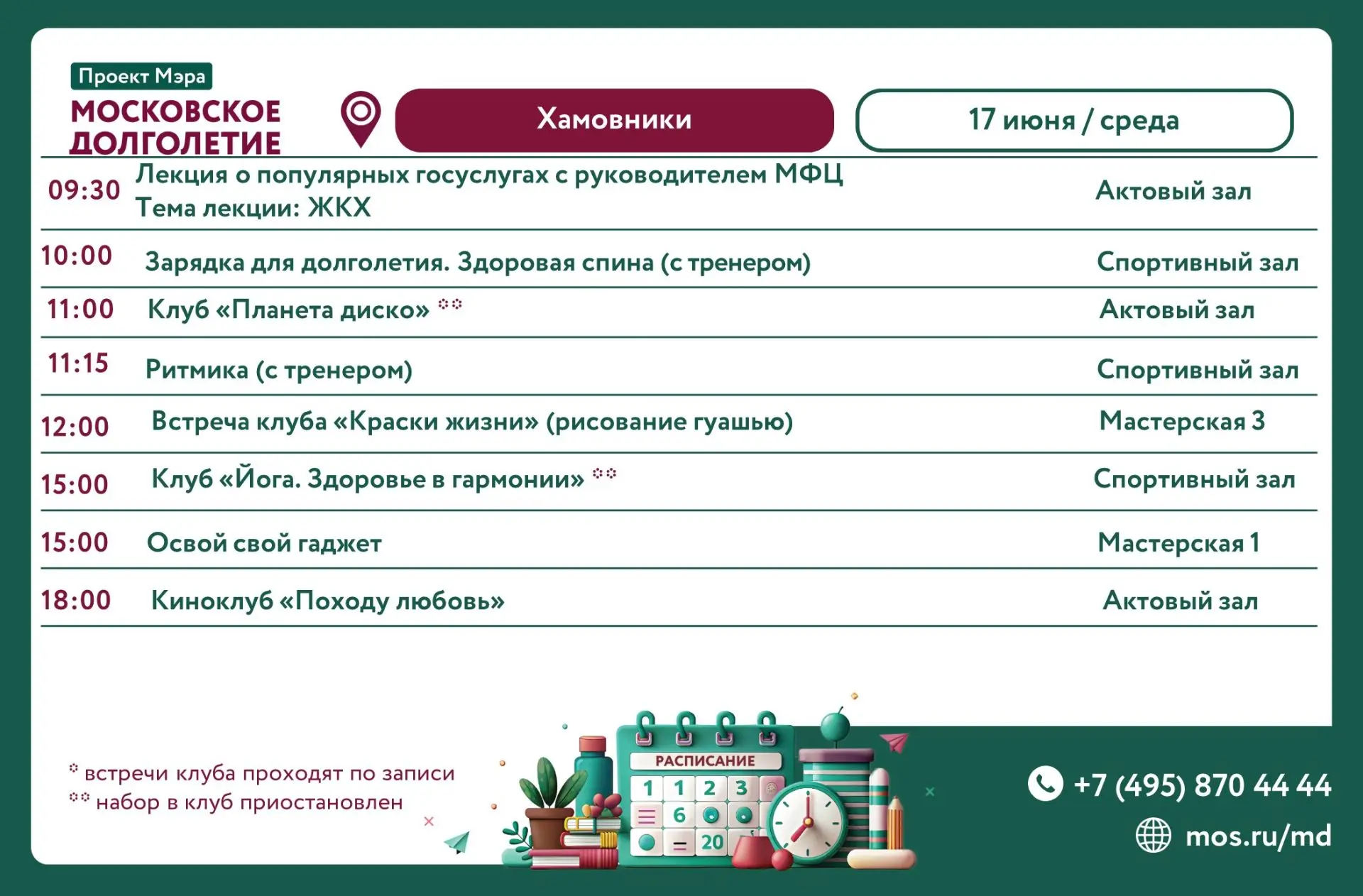 Проект Мэра
МОСКОВСКОЕ ДОЛГОЛЕТИЕ

Хамовники

17 июня / среда

| | | |
|---|---|---|
| 09:30 | Лекция о популярных госуслугах с руководителем МФЦ Тема лекции: ЖКХ | Актовый зал |
| 10:00 | Зарядка для долголетия. Здоровая спина (с тренером) | Спортивный зал |
| 11:00 | Клуб «Планета диско» ** | Актовый зал |
| 11:15 | Ритмика (с тренером) | Спортивный зал |
| 12:00 | Встреча клуба «Краски жизни» (рисование гуашью) | Мастерская 3 |
| 15:00 | Клуб «Йога. Здоровье в гармонии» ** | Спортивный зал |
| 15:00 | Освой свой гаджет | Мастерская 1 |
| 18:00 | Киноклуб «Походу любовь» | Актовый зал |

* встречи клуба проходят по записи
** набор в клуб приостановлен

РАСПИСАНИЕ
1 1 2 3
6
20

+7 (495) 870 44 44
mos.ru/md